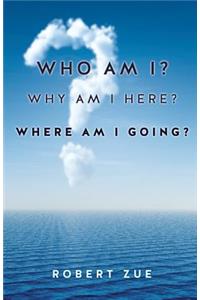 WHO AM I?

WHY AM I HERE?

WHERE AM I GOING?

ROBERT ZUE